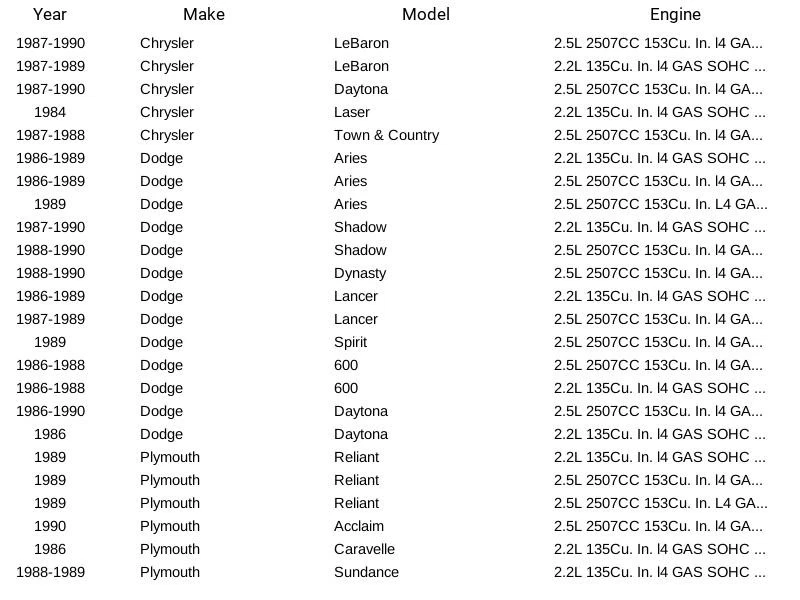 | Year | Make | Model | Engine |
|---|---|---|---|
| 1987-1990 | Chrysler | LeBaron | 2.5L 2507CC 153Cu. In. l4 GA... |
| 1987-1989 | Chrysler | LeBaron | 2.2L 135Cu. In. l4 GAS SOHC ... |
| 1987-1990 | Chrysler | Daytona | 2.5L 2507CC 153Cu. In. l4 GA... |
| 1984 | Chrysler | Laser | 2.2L 135Cu. In. l4 GAS SOHC ... |
| 1987-1988 | Chrysler | Town & Country | 2.5L 2507CC 153Cu. In. l4 GA... |
| 1986-1989 | Dodge | Aries | 2.2L 135Cu. In. l4 GAS SOHC ... |
| 1986-1989 | Dodge | Aries | 2.5L 2507CC 153Cu. In. l4 GA... |
| 1989 | Dodge | Aries | 2.5L 2507CC 153Cu. In. L4 GA... |
| 1987-1990 | Dodge | Shadow | 2.2L 135Cu. In. l4 GAS SOHC ... |
| 1988-1990 | Dodge | Shadow | 2.5L 2507CC 153Cu. In. l4 GA... |
| 1988-1990 | Dodge | Dynasty | 2.5L 2507CC 153Cu. In. l4 GA... |
| 1986-1989 | Dodge | Lancer | 2.2L 135Cu. In. l4 GAS SOHC ... |
| 1987-1989 | Dodge | Lancer | 2.5L 2507CC 153Cu. In. l4 GA... |
| 1989 | Dodge | Spirit | 2.5L 2507CC 153Cu. In. l4 GA... |
| 1986-1988 | Dodge | 600 | 2.5L 2507CC 153Cu. In. l4 GA... |
| 1986-1988 | Dodge | 600 | 2.2L 135Cu. In. l4 GAS SOHC ... |
| 1986-1990 | Dodge | Daytona | 2.5L 2507CC 153Cu. In. l4 GA... |
| 1986 | Dodge | Daytona | 2.2L 135Cu. In. l4 GAS SOHC ... |
| 1989 | Plymouth | Reliant | 2.2L 135Cu. In. l4 GAS SOHC ... |
| 1989 | Plymouth | Reliant | 2.5L 2507CC 153Cu. In. l4 GA... |
| 1989 | Plymouth | Reliant | 2.5L 2507CC 153Cu. In. L4 GA... |
| 1990 | Plymouth | Acclaim | 2.5L 2507CC 153Cu. In. l4 GA... |
| 1986 | Plymouth | Caravelle | 2.2L 135Cu. In. l4 GAS SOHC ... |
| 1988-1989 | Plymouth | Sundance | 2.2L 135Cu. In. l4 GAS SOHC ... |